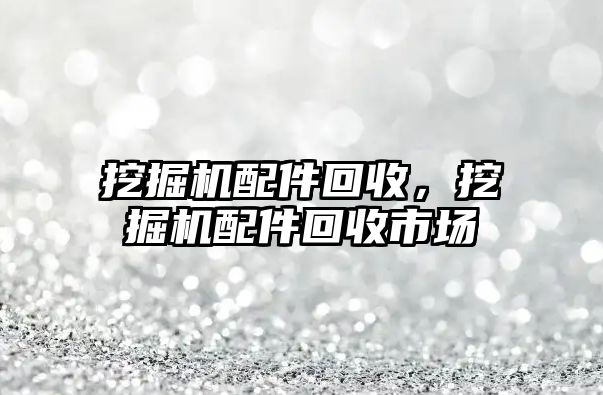 挖掘机配件回收，挖掘机配件回收市场